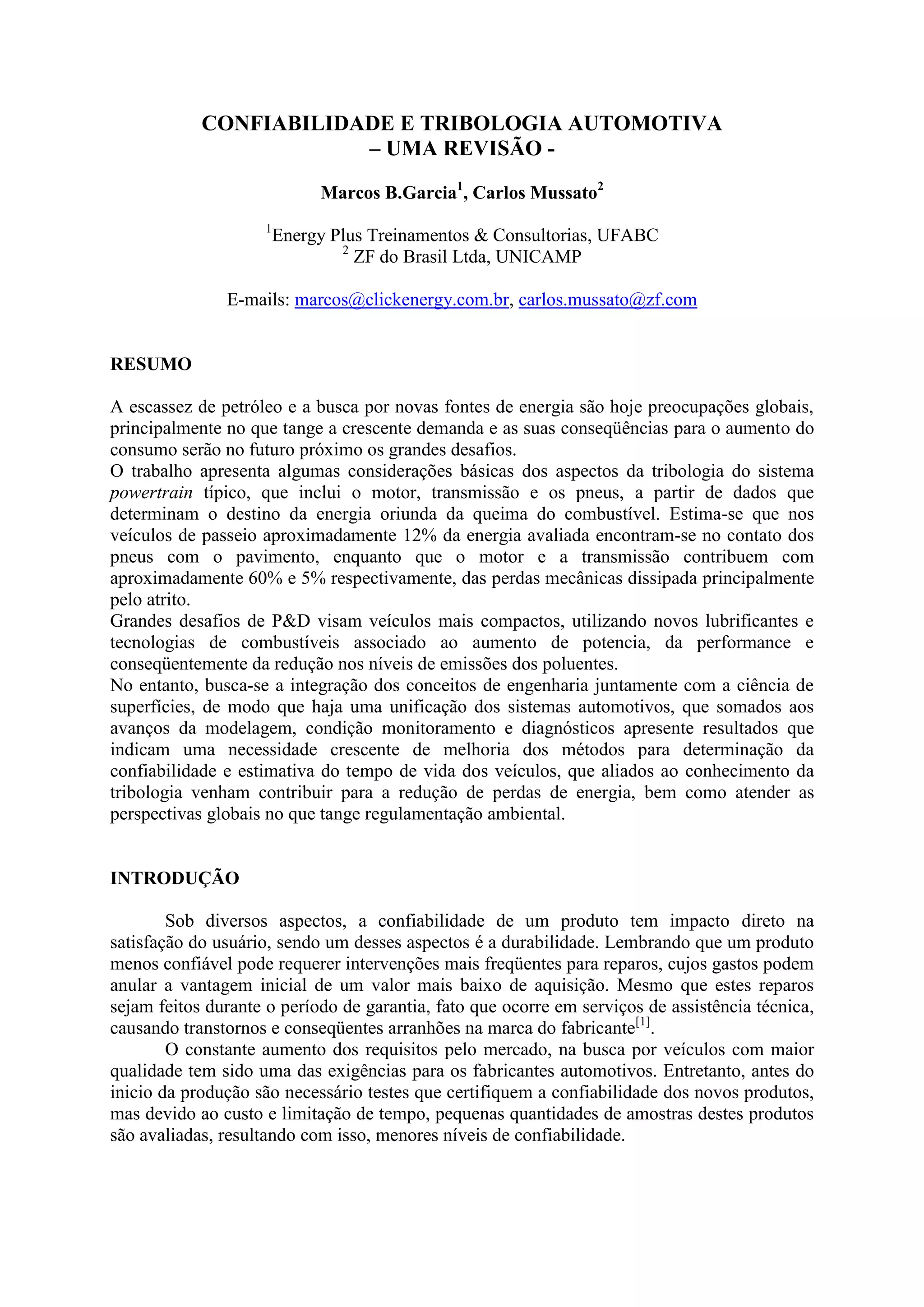 CONFIABILIDADE E TRIBOLOGIA AUTOMOTIVA
– UMA REVISÃO -

Marcos B.Garcia$^1$, Carlos Mussato$^2$

$^1$Energy Plus Treinamentos & Consultorias, UFABC
$^2$ ZF do Brasil Ltda, UNICAMP

E-mails: marcos@clickenergy.com.br, carlos.mussato@zf.com

RESUMO

A escassez de petróleo e a busca por novas fontes de energia são hoje preocupações globais, principalmente no que tange a crescente demanda e as suas conseqüências para o aumento do consumo serão no futuro próximo os grandes desafios.
O trabalho apresenta algumas considerações básicas dos aspectos da tribologia do sistema powertrain típico, que inclui o motor, transmissão e os pneus, a partir de dados que determinam o destino da energia oriunda da queima do combustível. Estima-se que nos veículos de passeio aproximadamente 12% da energia avaliada encontram-se no contato dos pneus com o pavimento, enquanto que o motor e a transmissão contribuem com aproximadamente 60% e 5% respectivamente, das perdas mecânicas dissipada principalmente pelo atrito.
Grandes desafios de P&D visam veículos mais compactos, utilizando novos lubrificantes e tecnologias de combustíveis associado ao aumento de potencia, da performance e conseqüentemente da redução nos níveis de emissões dos poluentes.
No entanto, busca-se a integração dos conceitos de engenharia juntamente com a ciência de superfícies, de modo que haja uma unificação dos sistemas automotivos, que somados aos avanços da modelagem, condição monitoramento e diagnósticos apresente resultados que indicam uma necessidade crescente de melhoria dos métodos para determinação da confiabilidade e estimativa do tempo de vida dos veículos, que aliados ao conhecimento da tribologia venham contribuir para a redução de perdas de energia, bem como atender as perspectivas globais no que tange regulamentação ambiental.

INTRODUÇÃO

Sob diversos aspectos, a confiabilidade de um produto tem impacto direto na satisfação do usuário, sendo um desses aspectos é a durabilidade. Lembrando que um produto menos confiável pode requerer intervenções mais freqüentes para reparos, cujos gastos podem anular a vantagem inicial de um valor mais baixo de aquisição. Mesmo que estes reparos sejam feitos durante o período de garantia, fato que ocorre em serviços de assistência técnica, causando transtornos e conseqüentes arranhões na marca do fabricante$^{[1]}$.
O constante aumento dos requisitos pelo mercado, na busca por veículos com maior qualidade tem sido uma das exigências para os fabricantes automotivos. Entretanto, antes do inicio da produção são necessário testes que certifiquem a confiabilidade dos novos produtos, mas devido ao custo e limitação de tempo, pequenas quantidades de amostras destes produtos são avaliadas, resultando com isso, menores níveis de confiabilidade.